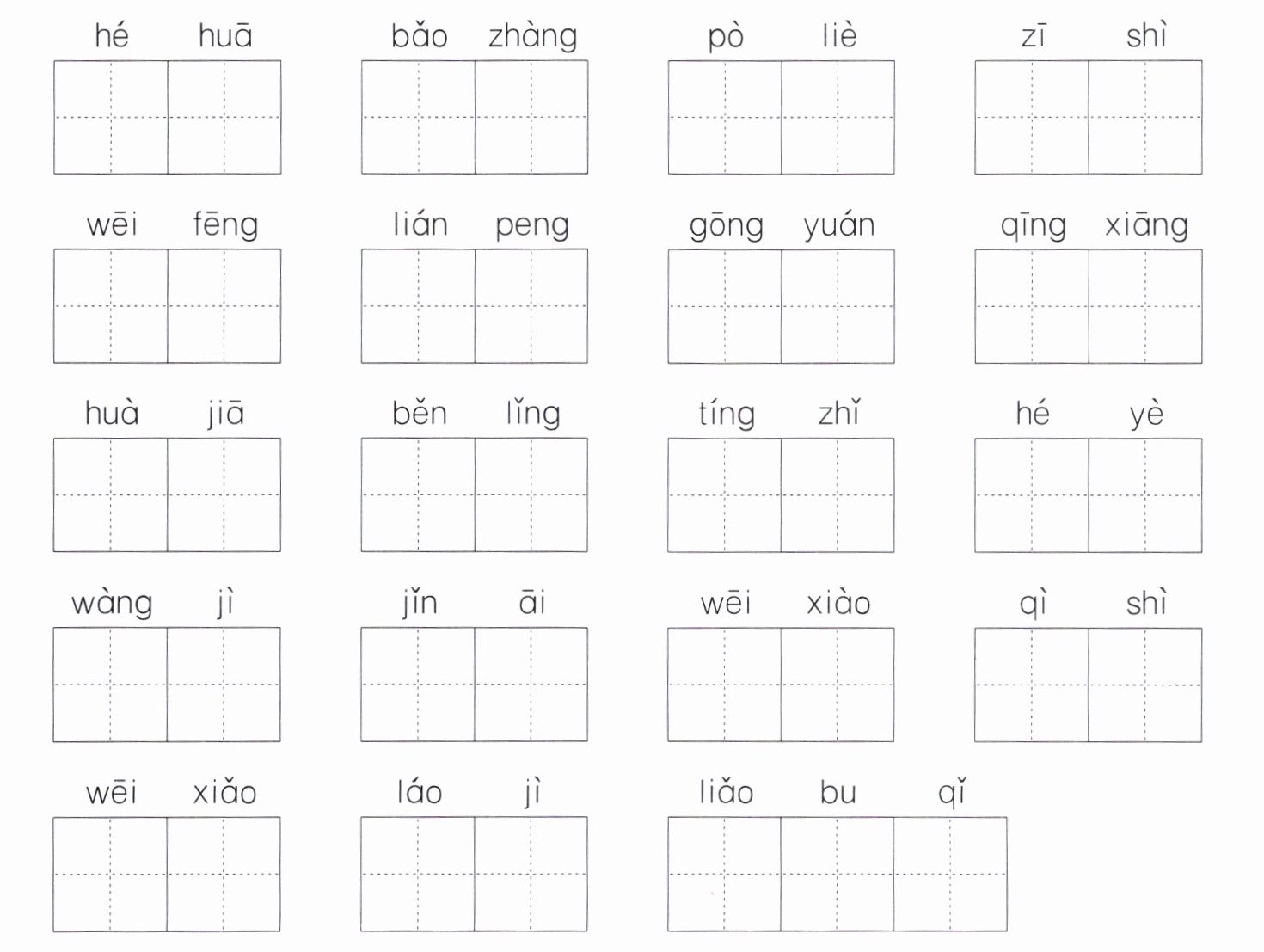 hé huā    bǎo zhàng    pò liè    zī shì

wēi fēng    lián peng    gōng yuán    qīng xiāng

huà jiā    běn lǐng    tíng zhǐ    hé yè

wàng jì    jǐn āi    wēi xiào    qì shì

wēi xiǎo    láo jì    liǎo bu qǐ